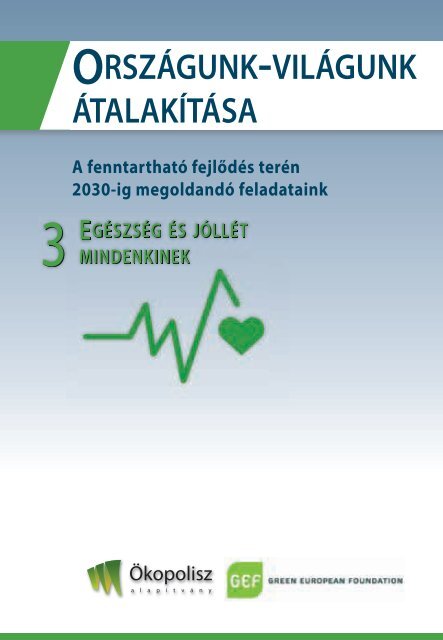 ORSZÁGUNK-VILÁGUNK ÁTALAKÍTÁSA

A fenntartható fejlődés terén 2030-ig megoldandó feladataink

3 EGÉSZSÉG ÉS JÓLLÉT MINDENKINEK

Ökopolisz alapítvány

GEF GREEN EUROPEAN FOUNDATION